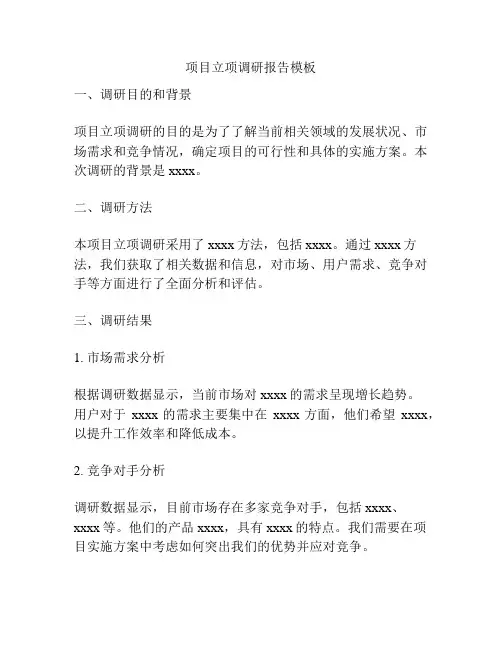 项目立项调研报告模板

一、调研目的和背景

项目立项调研的目的是为了了解当前相关领域的发展状况、市场需求和竞争情况，确定项目的可行性和具体的实施方案。本次调研的背景是 xxxx。

二、调研方法

本项目立项调研采用了 xxxx 方法，包括 xxxx。通过 xxxx 方法，我们获取了相关数据和信息，对市场、用户需求、竞争对手等方面进行了全面分析和评估。

三、调研结果

1. 市场需求分析

根据调研数据显示，当前市场对 xxxx 的需求呈现增长趋势。用户对于 xxxx 的需求主要集中在 xxxx 方面，他们希望 xxxx，以提升工作效率和降低成本。

2. 竞争对手分析

调研数据显示，目前市场存在多家竞争对手，包括 xxxx、xxxx 等。他们的产品 xxxx，具有 xxxx 的特点。我们需要在项目实施方案中考虑如何突出我们的优势并应对竞争。